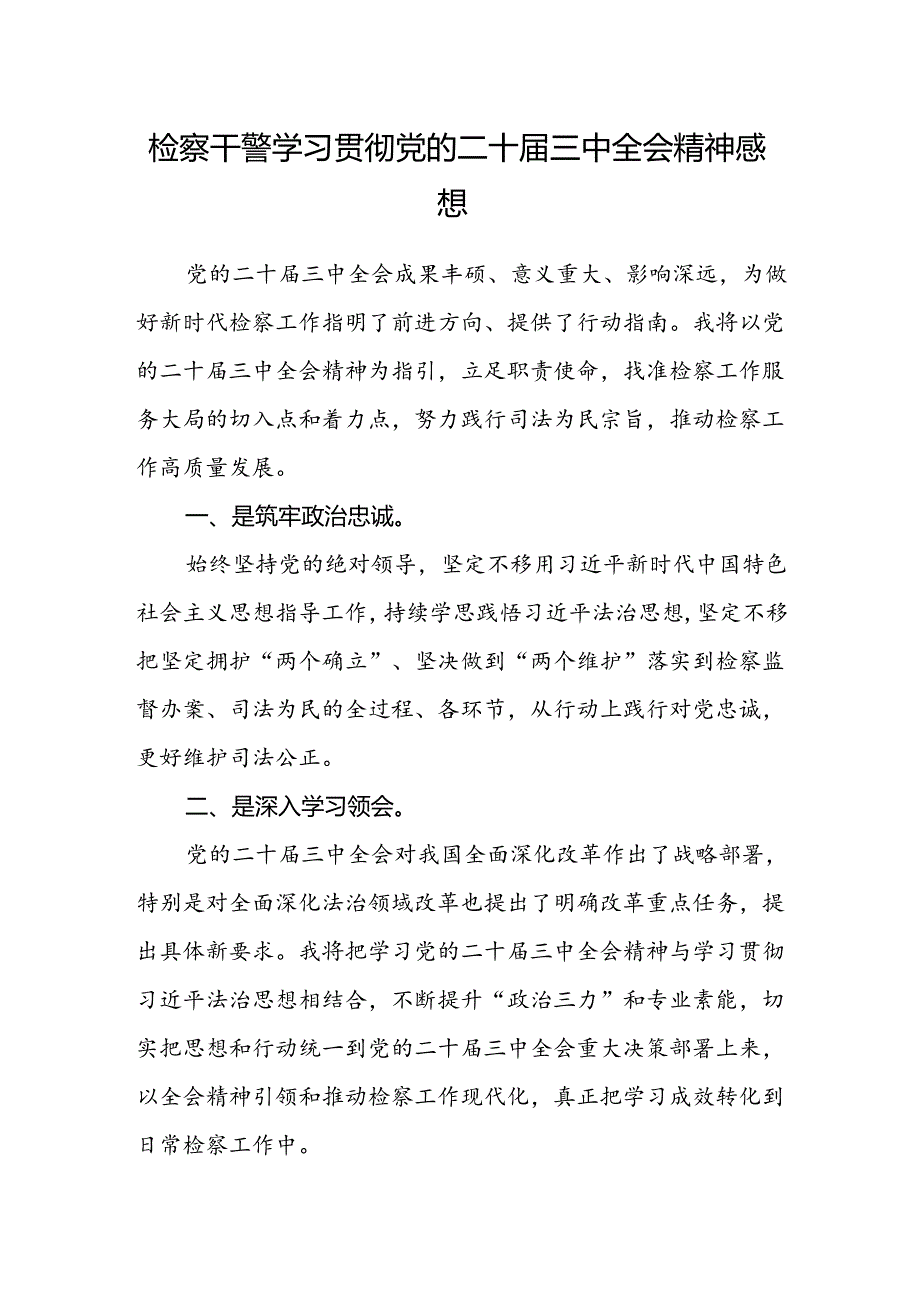 检察干警学习贯彻党的二十届三中全会精神感想

党的二十届三中全会成果丰硕、意义重大、影响深远，为做好新时代检察工作指明了前进方向、提供了行动指南。我将以党的二十届三中全会精神为指引，立足职责使命，找准检察工作服务大局的切入点和着力点，努力践行司法为民宗旨，推动检察工作高质量发展。

一、是筑牢政治忠诚。

始终坚持党的绝对领导，坚定不移用习近平新时代中国特色社会主义思想指导工作，持续学思践悟习近平法治思想，坚定不移把坚定拥护“两个确立”、坚决做到“两个维护”落实到检察监督办案、司法为民的全过程、各环节，从行动上践行对党忠诚，更好维护司法公正。

二、是深入学习领会。

党的二十届三中全会对我国全面深化改革作出了战略部署，特别是对全面深化法治领域改革也提出了明确改革重点任务，提出具体新要求。我将把学习党的二十届三中全会精神与学习贯彻习近平法治思想相结合，不断提升“政治三力”和专业素能，切实把思想和行动统一到党的二十届三中全会重大决策部署上来，以全会精神引领和推动检察工作现代化，真正把学习成效转化到日常检察工作中。